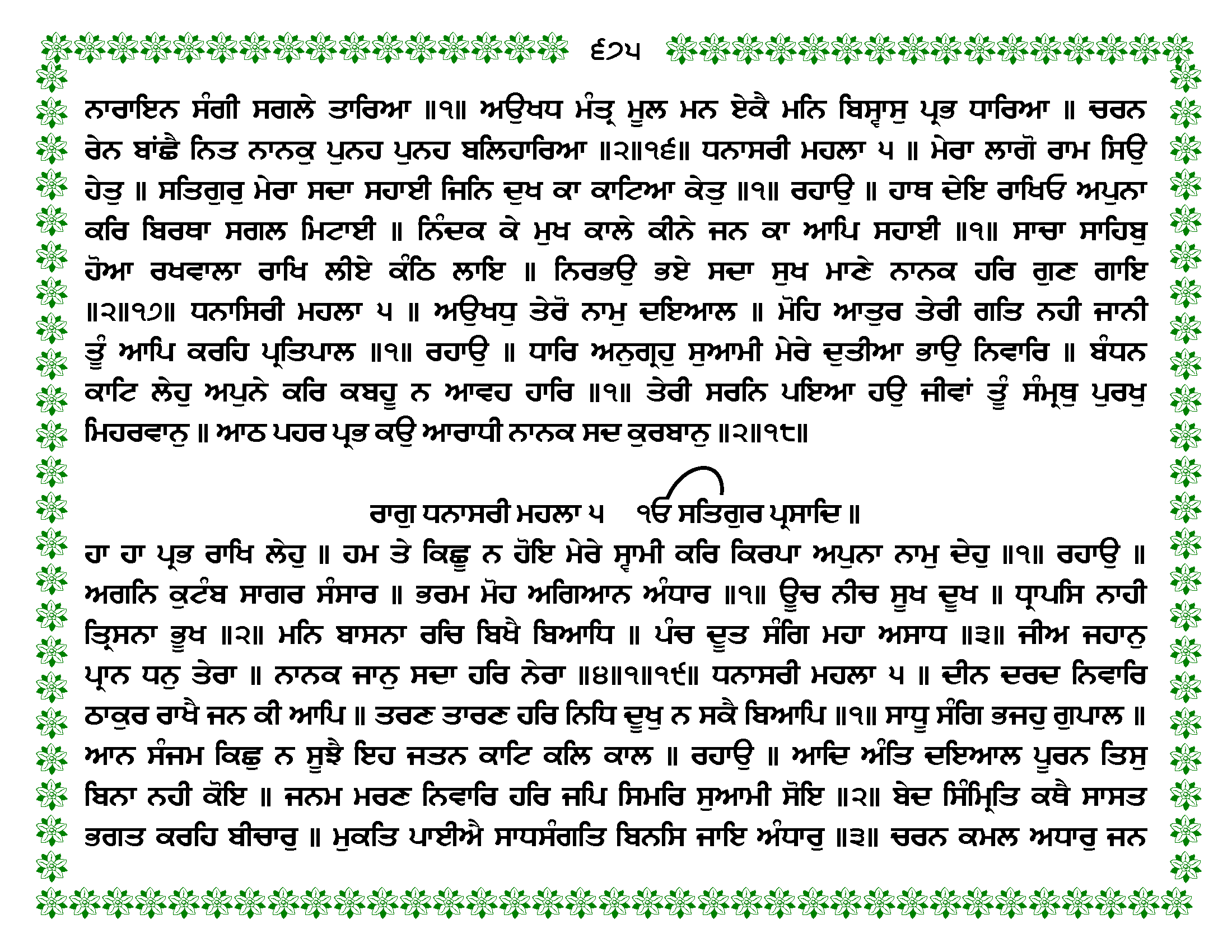 ੬੭੫

ਨਾਰਾਇਨ ਸੰਗੀ ਸਗਲੇ ਤਾਰਿਆ ॥੧॥ ਅਉਖਧ ਮੰਤ੍ਰ ਮੂਲ ਮਨ ਏਕੈ ਮਨਿ ਬਿਸ੍ਵਾਸੁ ਪ੍ਰਭ ਧਾਰਿਆ ॥ ਚਰਨ ਰੇਨ ਬਾਂਛੈ ਨਿਤ ਨਾਨਕੁ ਪੁਨਹ ਪੁਨਹ ਬਲਿਹਾਰਿਆ ॥੨॥੧੬॥ ਧਨਾਸਰੀ ਮਹਲਾ ੫ ॥ ਮੇਰਾ ਲਾਗੋ ਰਾਮ ਸਿਉ ਹੇਤੁ ॥ ਸਤਿਗੁਰੁ ਮੇਰਾ ਸਦਾ ਸਹਾਈ ਜਿਨਿ ਦੁਖ ਕਾ ਕਾਟਿਆ ਕੇਤੁ ॥੧॥ ਰਹਾਉ ॥ ਹਾਥ ਦੇਇ ਰਾਖਿਓ ਅਪੁਨਾ ਕਰਿ ਬਿਰਥਾ ਸਗਲ ਮਿਟਾਈ ॥ ਨਿੰਦਕ ਕੇ ਮੁਖ ਕਾਲੇ ਕੀਨੇ ਜਨ ਕਾ ਆਪਿ ਸਹਾਈ ॥੧॥ ਸਾਚਾ ਸਾਹਿਬੁ ਹੋਆ ਰਖਵਾਲਾ ਰਾਖਿ ਲੀਏ ਕੰਠਿ ਲਾਇ ॥ ਨਿਰਭਉ ਭਏ ਸਦਾ ਸੁਖ ਮਾਣੇ ਨਾਨਕ ਹਰਿ ਗੁਣ ਗਾਇ ॥੨॥੧੭॥ ਧਨਾਸਿਰੀ ਮਹਲਾ ੫ ॥ ਅਉਖਧੁ ਤੇਰੋ ਨਾਮੁ ਦਇਆਲ ॥ ਮੋਹਿ ਆਤੁਰ ਤੇਰੀ ਗਤਿ ਨਹੀ ਜਾਨੀ ਤੂੰ ਆਪਿ ਕਰਹਿ ਪ੍ਰਤਿਪਾਲ ॥੧॥ ਰਹਾਉ ॥ ਧਾਰਿ ਅਨੁਗ੍ਰਹੁ ਸੁਆਮੀ ਮੇਰੇ ਦੁਤੀਆ ਭਾਉ ਨਿਵਾਰਿ ॥ ਬੰਧਨ ਕਾਟਿ ਲੇਹੁ ਅਪੁਨੇ ਕਰਿ ਕਬਹੂ ਨ ਆਵਹ ਹਾਰਿ ॥੧॥ ਤੇਰੀ ਸਰਨਿ ਪਇਆ ਹਉ ਜੀਵਾਂ ਤੂੰ ਸੰਮ੍ਰਥੁ ਪੁਰਖੁ ਮਿਹਰਵਾਨੁ ॥ ਆਠ ਪਹਰ ਪ੍ਰਭ ਕਉ ਆਰਾਧੀ ਨਾਨਕ ਸਦ ਕੁਰਬਾਨੁ ॥੨॥੧੮॥

ਰਾਗੁ ਧਨਾਸਰੀ ਮਹਲਾ ੫ ੴ ਸਤਿਗੁਰ ਪ੍ਰਸਾਦਿ ॥

ਹਾ ਹਾ ਪ੍ਰਭ ਰਾਖਿ ਲੇਹੁ ॥ ਹਮ ਤੇ ਕਿਛੂ ਨ ਹੋਇ ਮੇਰੇ ਸ੍ਵਾਮੀ ਕਰਿ ਕਿਰਪਾ ਅਪੁਨਾ ਨਾਮੁ ਦੇਹੁ ॥੧॥ ਰਹਾਉ ॥ ਅਗਨਿ ਕੁਟੰਬ ਸਾਗਰ ਸੰਸਾਰ ॥ ਭਰਮ ਮੋਹ ਅਗਿਆਨ ਅੰਧਾਰ ॥੧॥ ਊਚ ਨੀਚ ਸੂਖ ਦੂਖ ॥ ਧ੍ਰਾਪਸਿ ਨਾਹੀ ਤ੍ਰਿਸਨਾ ਭੂਖ ॥੨॥ ਮਨਿ ਬਾਸਨਾ ਰਚਿ ਬਿਖੈ ਬਿਆਧਿ ॥ ਪੰਚ ਦੂਤ ਸੰਗਿ ਮਹਾ ਅਸਾਧ ॥੩॥ ਜੀਅ ਜਹਾਨੁ ਪ੍ਰਾਨ ਧਨੁ ਤੇਰਾ ॥ ਨਾਨਕ ਜਾਨੁ ਸਦਾ ਹਰਿ ਨੇਰਾ ॥੪॥੧॥੧੯॥ ਧਨਾਸਰੀ ਮਹਲਾ ੫ ॥ ਦੀਨ ਦਰਦ ਨਿਵਾਰਿ ਠਾਕੁਰ ਰਾਖੈ ਜਨ ਕੀ ਆਪਿ ॥ ਤਰਣ ਤਾਰਣ ਹਰਿ ਨਿਧਿ ਦੂਖੁ ਨ ਸਕੈ ਬਿਆਪਿ ॥੧॥ ਸਾਧੂ ਸੰਗਿ ਭਜਹੁ ਗੁਪਾਲ ॥ ਆਨ ਸੰਜਮ ਕਿਛੁ ਨ ਸੂਝੈ ਇਹ ਜਤਨ ਕਾਟਿ ਕਲਿ ਕਾਲ ॥ ਰਹਾਉ ॥ ਆਦਿ ਅੰਤਿ ਦਇਆਲ ਪੂਰਨ ਤਿਸੁ ਬਿਨਾ ਨਹੀ ਕੋਇ ॥ ਜਨਮ ਮਰਣ ਨਿਵਾਰਿ ਹਰਿ ਜਪਿ ਸਿਮਰਿ ਸੁਆਮੀ ਸੋਇ ॥੨॥ ਬੇਦ ਸਿੰਮ੍ਰਿਤਿ ਕਥੈ ਸਾਸਤ ਭਗਤ ਕਰਹਿ ਬੀਚਾਰੁ ॥ ਮੁਕਤਿ ਪਾਈਐ ਸਾਧਸੰਗਤਿ ਬਿਨਸਿ ਜਾਇ ਅੰਧਾਰੁ ॥੩॥ ਚਰਨ ਕਮਲ ਅਧਾਰੁ ਜਨ